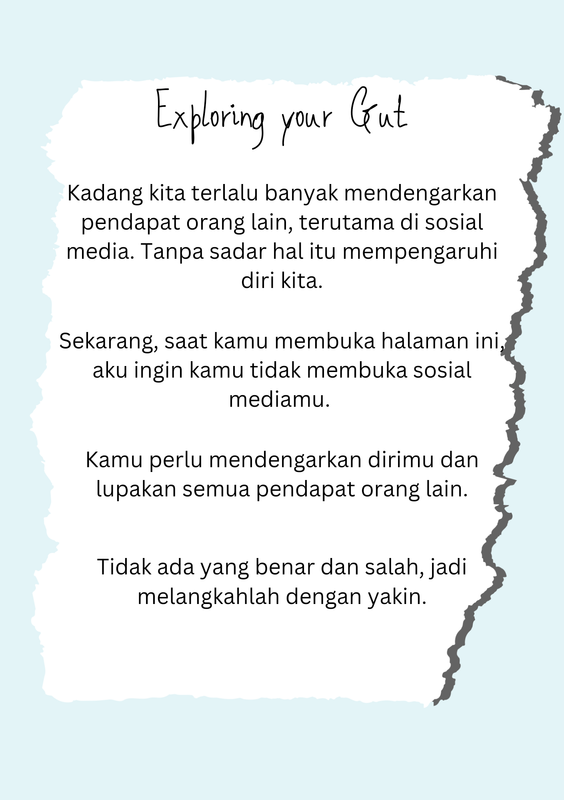 Exploring your Gut

Kadang kita terlalu banyak mendengarkan pendapat orang lain, terutama di sosial media. Tanpa sadar hal itu mempengaruhi diri kita.

Sekarang, saat kamu membuka halaman ini, aku ingin kamu tidak membuka sosial mediamu.

Kamu perlu mendengarkan dirimu dan lupakan semua pendapat orang lain.

Tidak ada yang benar dan salah, jadi melangkahlah dengan yakin.